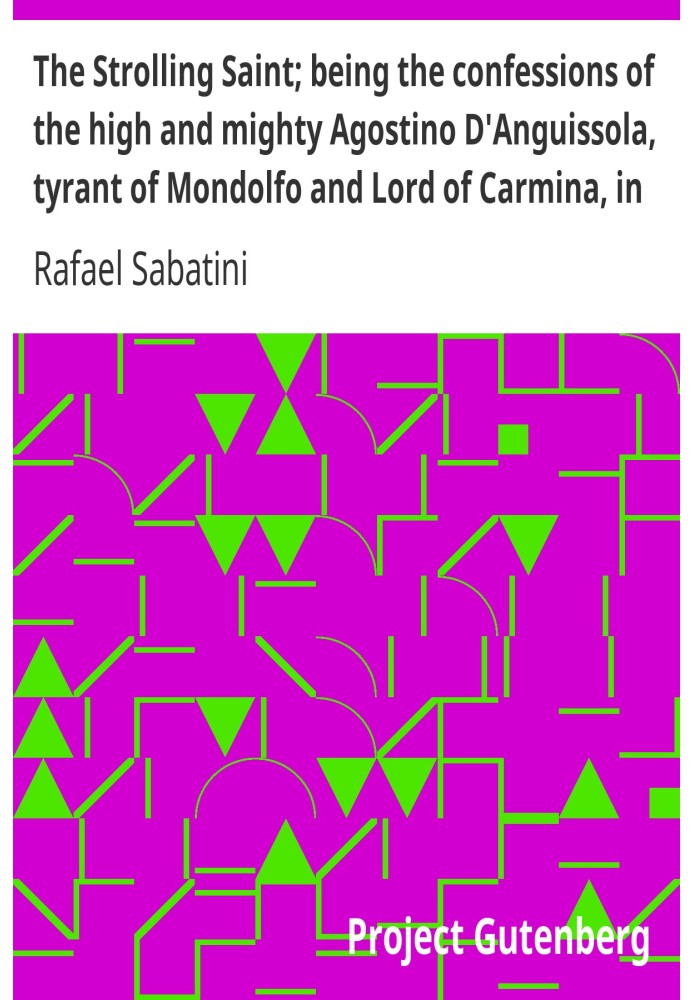 The Strolling Saint; being the confessions of the high and mighty Agostino D'Anguissola, tyrant of Mondolfo and Lord of Carmina, in

Rafael Sabatini

Project Gutenberg